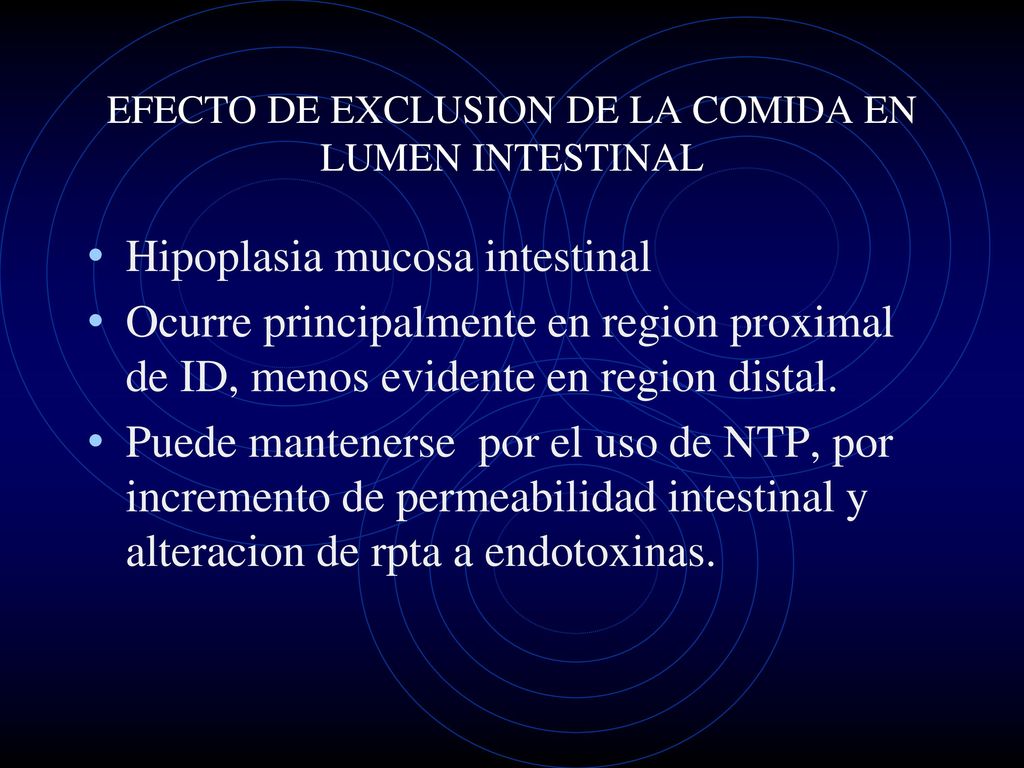 EFECTO DE EXCLUSION DE LA COMIDA EN LUMEN INTESTINAL

• Hipoplasia mucosa intestinal
• Ocurre principalmente en region proximal de ID, menos evidente en region distal.
• Puede mantenerse por el uso de NTP, por incremento de permeabilidad intestinal y alteracion de rpta a endotoxinas.